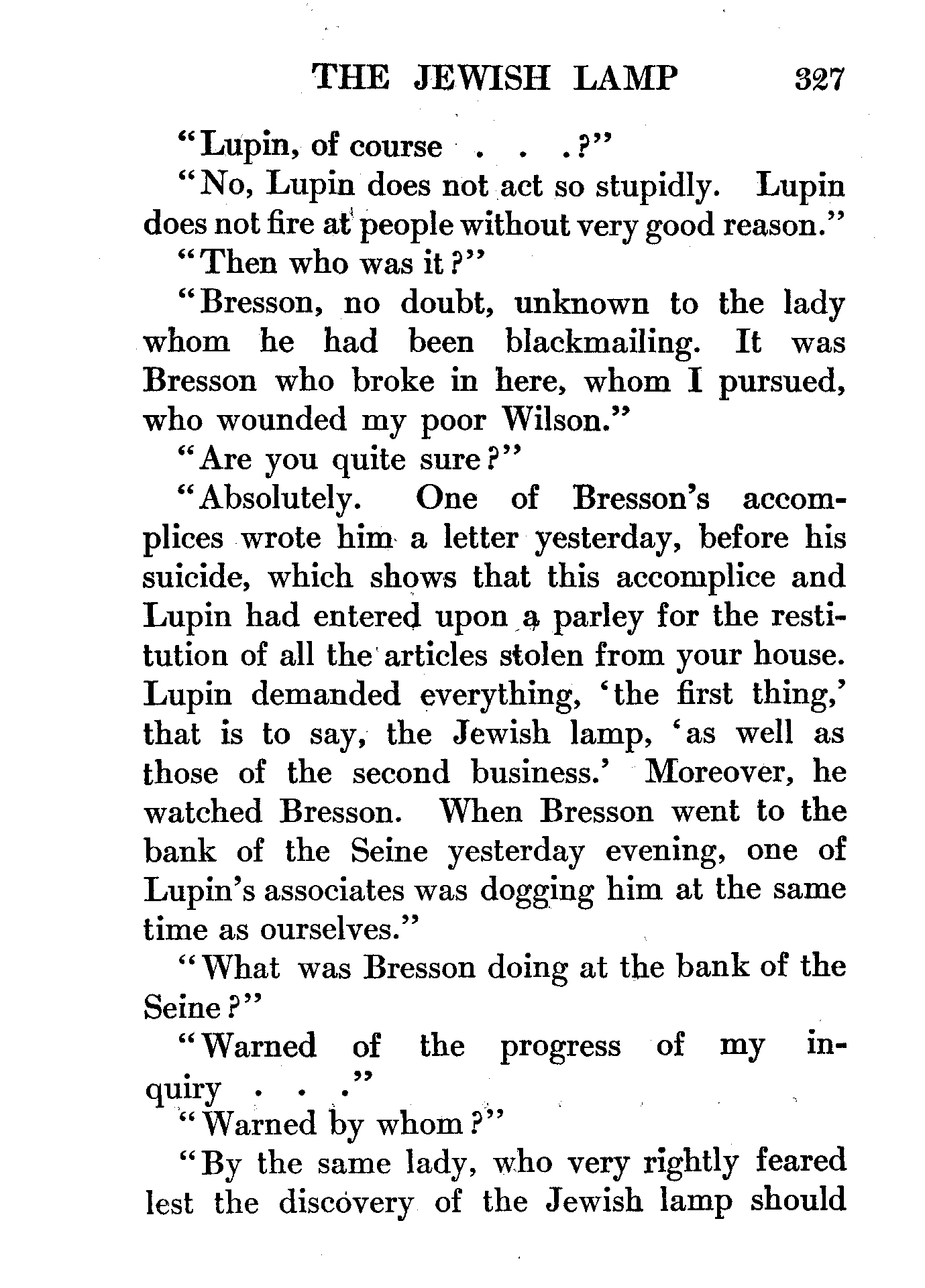 THE JEWISH LAMP 327

"Lupin, of course . . .?"

"No, Lupin does not act so stupidly. Lupin does not fire at people without very good reason."

"Then who was it?"

"Bresson, no doubt, unknown to the lady whom he had been blackmailing. It was Bresson who broke in here, whom I pursued, who wounded my poor Wilson."

"Are you quite sure?"

"Absolutely. One of Bresson's accomplices wrote him a letter yesterday, before his suicide, which shows that this accomplice and Lupin had entered upon a parley for the restitution of all the articles stolen from your house. Lupin demanded everything, 'the first thing,' that is to say, the Jewish lamp, 'as well as those of the second business.' Moreover, he watched Bresson. When Bresson went to the bank of the Seine yesterday evening, one of Lupin's associates was dogging him at the same time as ourselves."

"What was Bresson doing at the bank of the Seine?"

"Warned of the progress of my inquiry . . ."

"Warned by whom?"

"By the same lady, who very rightly feared lest the discovery of the Jewish lamp should